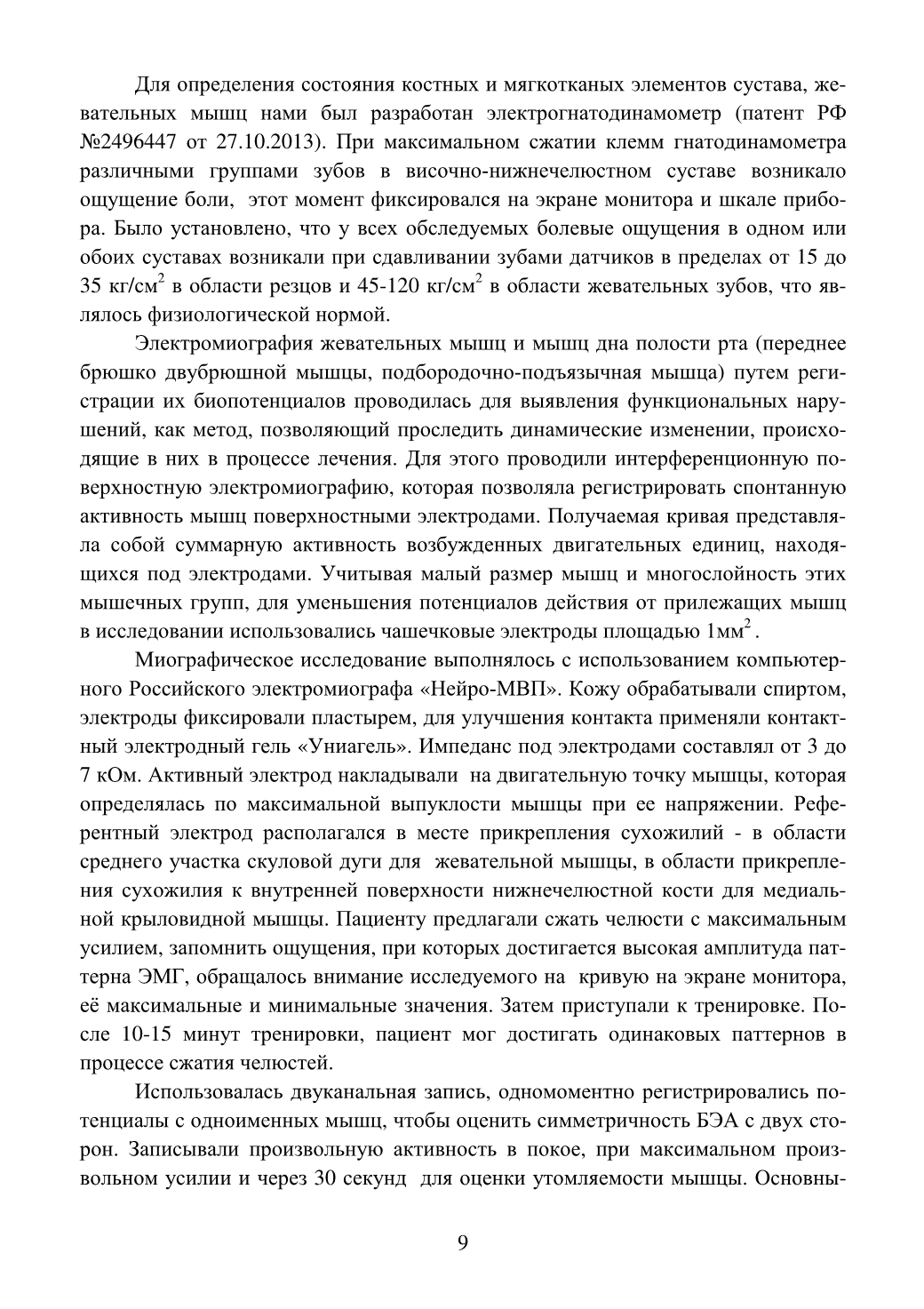 Для определения состояния костных и мягкотканых элементов сустава, жевательных мышц нами был разработан электрогнатодинамометр (патент РФ №2496447 от 27.10.2013). При максимальном сжатии клемм гнатодинамометра различными группами зубов в височно-нижнечелюстном суставе возникало ощущение боли, этот момент фиксировался на экране монитора и шкале прибора. Было установлено, что у всех обследуемых болевые ощущения в одном или обоих суставах возникали при сдавливании зубами датчиков в пределах от 15 до 35 кг/см$^2$ в области резцов и 45-120 кг/см$^2$ в области жевательных зубов, что являлось физиологической нормой.

Электромиография жевательных мышц и мышц дна полости рта (переднее брюшко двубрюшной мышцы, подбородочно-подъязычная мышца) путем регистрации их биопотенциалов проводилась для выявления функциональных нарушений, как метод, позволяющий проследить динамические изменении, происходящие в них в процессе лечения. Для этого проводили интерференционную поверхностную электромиографию, которая позволяла регистрировать спонтанную активность мышц поверхностными электродами. Получаемая кривая представляла собой суммарную активность возбужденных двигательных единиц, находящихся под электродами. Учитывая малый размер мышц и многослойность этих мышечных групп, для уменьшения потенциалов действия от прилежащих мышц в исследовании использовались чашечковые электроды площадью 1мм$^2$.

Миографическое исследование выполнялось с использованием компьютерного Российского электромиографа «Нейро-МВП». Кожу обрабатывали спиртом, электроды фиксировали пластырем, для улучшения контакта применяли контактный электродный гель «Униагель». Импеданс под электродами составлял от 3 до 7 кОм. Активный электрод накладывали на двигательную точку мышцы, которая определялась по максимальной выпуклости мышцы при ее напряжении. Референтный электрод располагался в месте прикрепления сухожилий - в области среднего участка скуловой дуги для жевательной мышцы, в области прикрепления сухожилия к внутренней поверхности нижнечелюстной кости для медиальной крыловидной мышцы. Пациенту предлагали сжать челюсти с максимальным усилием, запомнить ощущения, при которых достигается высокая амплитуда паттерна ЭМГ, обращалось внимание исследуемого на кривую на экране монитора, её максимальные и минимальные значения. Затем приступали к тренировке. После 10-15 минут тренировки, пациент мог достигать одинаковых паттернов в процессе сжатия челюстей.

Использовалась двуканальная запись, одномоментно регистрировались потенциалы с одноименных мышц, чтобы оценить симметричность БЭА с двух сторон. Записывали произвольную активность в покое, при максимальном произвольном усилии и через 30 секунд для оценки утомляемости мышцы. Основны-

9